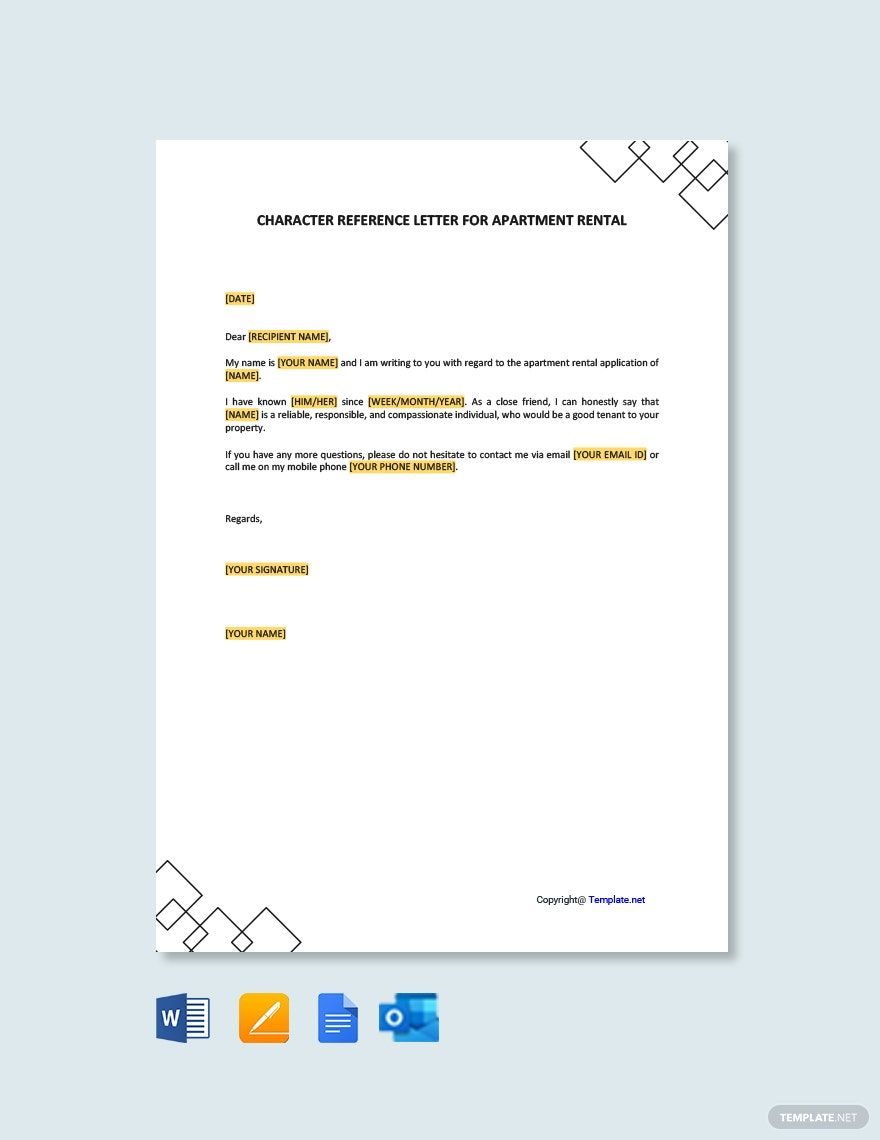 CHARACTER REFERENCE LETTER FOR APARTMENT RENTAL

[DATE]

Dear [RECIPIENT NAME],

My name is [YOUR NAME] and I am writing to you with regard to the apartment rental application of [NAME].

I have known [HIM/HER] since [WEEK/MONTH/YEAR]. As a close friend, I can honestly say that [NAME] is a reliable, responsible, and compassionate individual, who would be a good tenant to your property.

If you have any more questions, please do not hesitate to contact me via email [YOUR EMAIL ID] or call me on my mobile phone [YOUR PHONE NUMBER].

Regards,

[YOUR SIGNATURE]

[YOUR NAME]

Copyright@ Template.net

W

O

TEMPLATE.NET